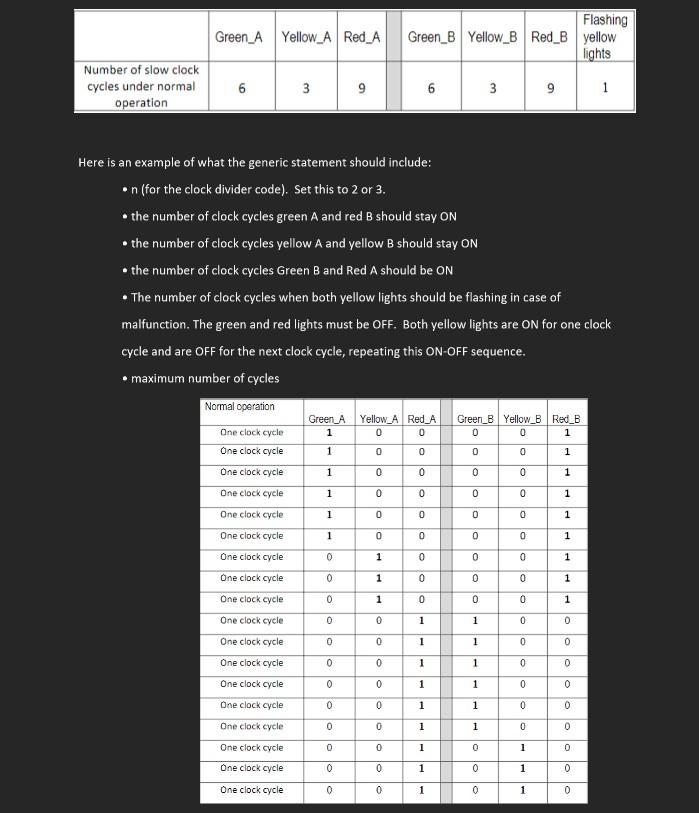 |  | Green_A | Yellow_A | Red_A |  | Green_B | Yellow_B | Red_B | Flashing yellow lights |
|---|---|---|---|---|---|---|---|---|
| Number of slow clock cycles under normal operation | 6 | 3 | 9 |  | 6 | 3 | 9 | 1 |

Here is an example of what the generic statement should include:

• n (for the clock divider code). Set this to 2 or 3.

• the number of clock cycles green A and red B should stay ON

• the number of clock cycles yellow A and yellow B should stay ON

• the number of clock cycles Green B and Red A should be ON

• The number of clock cycles when both yellow lights should be flashing in case of malfunction. The green and red lights must be OFF. Both yellow lights are ON for one clock cycle and are OFF for the next clock cycle, repeating this ON-OFF sequence.

• maximum number of cycles

| Normal operation | Green_A | Yellow_A | Red_A |  | Green_B | Yellow_B | Red_B |
|---|---|---|---|---|---|---|---|
| One clock cycle | 1 | 0 | 0 |  | 0 | 0 | 1 |
| One clock cycle | 1 | 0 | 0 |  | 0 | 0 | 1 |
| One clock cycle | 1 | 0 | 0 |  | 0 | 0 | 1 |
| One clock cycle | 1 | 0 | 0 |  | 0 | 0 | 1 |
| One clock cycle | 1 | 0 | 0 |  | 0 | 0 | 1 |
| One clock cycle | 1 | 0 | 0 |  | 0 | 0 | 1 |
| One clock cycle | 0 | 1 | 0 |  | 0 | 0 | 1 |
| One clock cycle | 0 | 1 | 0 |  | 0 | 0 | 1 |
| One clock cycle | 0 | 1 | 0 |  | 0 | 0 | 1 |
| One clock cycle | 0 | 0 | 1 |  | 1 | 0 | 0 |
| One clock cycle | 0 | 0 | 1 |  | 1 | 0 | 0 |
| One clock cycle | 0 | 0 | 1 |  | 1 | 0 | 0 |
| One clock cycle | 0 | 0 | 1 |  | 1 | 0 | 0 |
| One clock cycle | 0 | 0 | 1 |  | 1 | 0 | 0 |
| One clock cycle | 0 | 0 | 1 |  | 1 | 0 | 0 |
| One clock cycle | 0 | 0 | 1 |  | 0 | 1 | 0 |
| One clock cycle | 0 | 0 | 1 |  | 0 | 1 | 0 |
| One clock cycle | 0 | 0 | 1 |  | 0 | 1 | 0 |